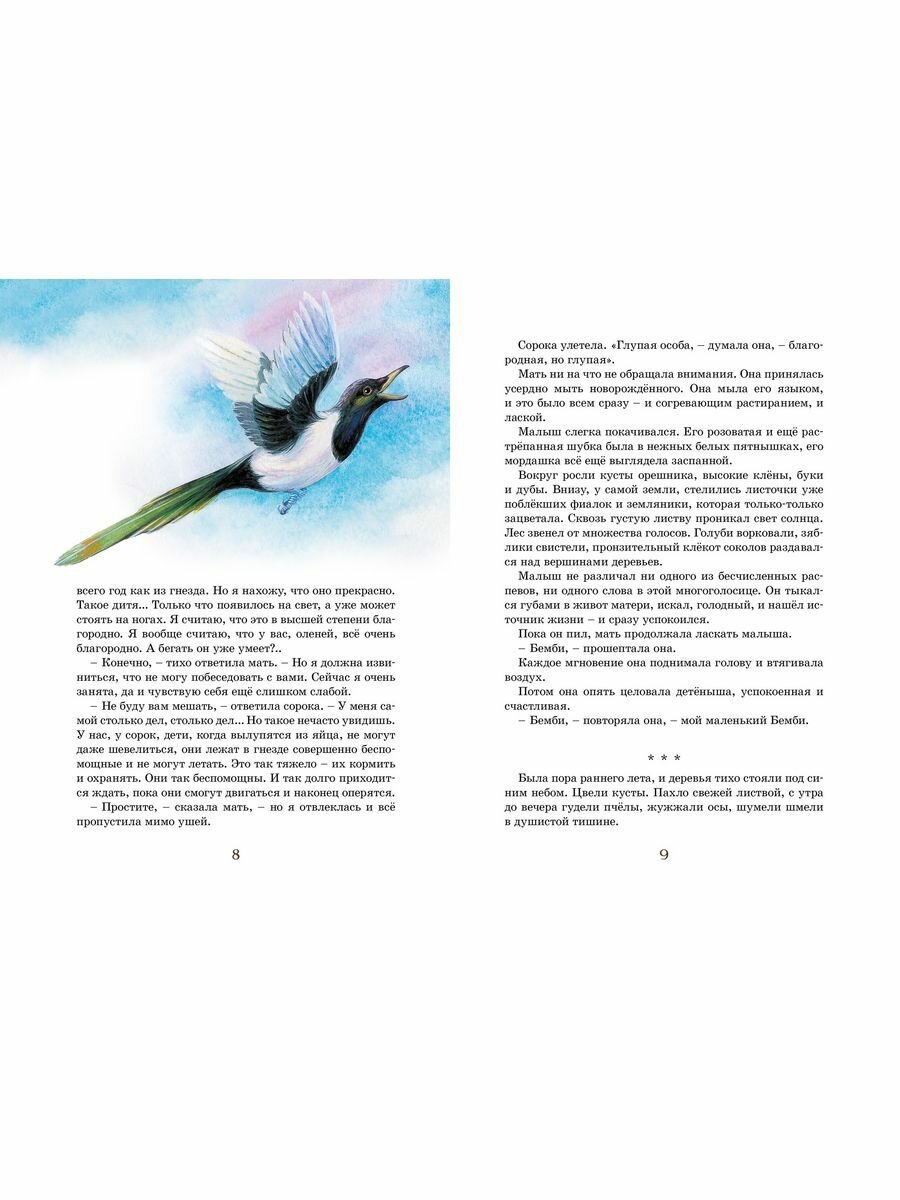 всего год как из гнезда. Но я нахожу, что оно прекрасно. Такое дитя... Только что появилось на свет, а уже может стоять на ногах. Я считаю, что это в высшей степени благородно. Я вообще считаю, что у вас, оленей, всё очень благородно. А бегать он уже умеет?..

– Конечно, – тихо ответила мать. – Но я должна извиниться, что не могу побеседовать с вами. Сейчас я очень занята, да и чувствую себя ещё слишком слабой.

– Не буду вам мешать, – ответила сорока. – У меня самой столько дел, столько дел... Но такое нечасто увидишь. У нас, у сорок, дети, когда вылупятся из яйца, не могут даже шевелиться, они лежат в гнезде совершенно беспомощные и не могут летать. Это так тяжело – их кормить и охранять. Они так беспомощны. И так долго приходится ждать, пока они смогут двигаться и наконец оперятся.

– Простите, – сказала мать, – но я отвлеклась и всё пропустила мимо ушей.

8

Сорока улетела. «Глупая особа, – думала она, – благородная, но глупая».

Мать ни на что не обращала внимания. Она принялась усердно мыть новорождённого. Она мыла его языком, и это было всем сразу – и согревающим растиранием, и лаской.

Малыш слегка покачивался. Его розоватая и ещё растрёпанная шубка была в нежных белых пятнышках, его мордашка всё ещё выглядела заспанной.

Вокруг росли кусты орешника, высокие клёны, буки и дубы. Внизу, у самой земли, стелились листочки уже поблёкших фиалок и земляники, которая только-только зацветала. Сквозь густую листву проникал свет солнца. Лес звенел от множества голосов. Голуби ворковали, зяблики свистели, пронзительный клёкот соколов раздавался над вершинами деревьев.

Малыш не различал ни одного из бесчисленных распевов, ни одного слова в этой многоголосице. Он тыкался губами в живот матери, искал, голодный, и нашёл источник жизни – и сразу успокоился.

Пока он пил, мать продолжала ласкать малыша.

– Бемби, – прошептала она.

Каждое мгновение она поднимала голову и втягивала воздух.

Потом она опять целовала детёныша, успокоенная и счастливая.

– Бемби, – повторяла она, – мой маленький Бемби.

* * *

Была пора раннего лета, и деревья тихо стояли под синим небом. Цвели кусты. Пахло свежей листвой, с утра до вечера гудели пчёлы, жужжали осы, шумели шмели в душистой тишине.

9